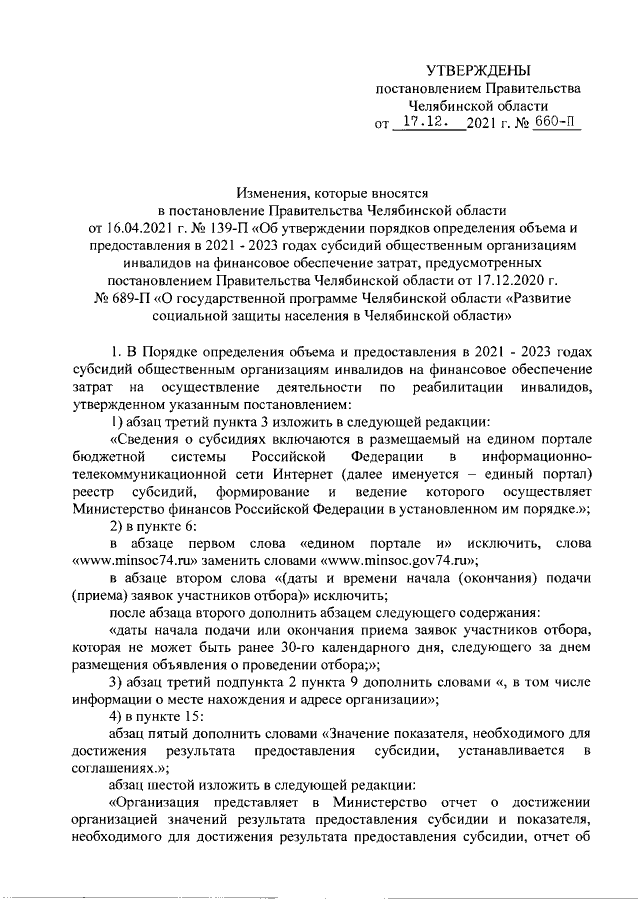 УТВЕРЖДЕНЫ
постановлением Правительства
Челябинской области
от 17.12. 2021 г. № 660-П

Изменения, которые вносятся
в постановление Правительства Челябинской области
от 16.04.2021 г. № 139-П «Об утверждении порядков определения объема и
предоставления в 2021 - 2023 годах субсидий общественным организациям
инвалидов на финансовое обеспечение затрат, предусмотренных
постановлением Правительства Челябинской области от 17.12.2020 г.
№ 689-П «О государственной программе Челябинской области «Развитие
социальной защиты населения в Челябинской области»

1. В Порядке определения объема и предоставления в 2021 - 2023 годах субсидий общественным организациям инвалидов на финансовое обеспечение затрат на осуществление деятельности по реабилитации инвалидов, утвержденном указанным постановлением:

1) абзац третий пункта 3 изложить в следующей редакции:

«Сведения о субсидиях включаются в размещаемый на едином портале бюджетной системы Российской Федерации в информационно-телекоммуникационной сети Интернет (далее именуется – единый портал) реестр субсидий, формирование и ведение которого осуществляет Министерство финансов Российской Федерации в установленном им порядке.»;

2) в пункте 6:

в абзаце первом слова «едином портале и» исключить, слова «www.minsoc74.ru» заменить словами «www.minsoc.gov74.ru»;

в абзаце втором слова «(даты и времени начала (окончания) подачи (приема) заявок участников отбора)» исключить;

после абзаца второго дополнить абзацем следующего содержания:

«даты начала подачи или окончания приема заявок участников отбора, которая не может быть ранее 30-го календарного дня, следующего за днем размещения объявления о проведении отбора;»;

3) абзац третий подпункта 2 пункта 9 дополнить словами «, в том числе информации о месте нахождения и адресе организации»;

4) в пункте 15:

абзац пятый дополнить словами «Значение показателя, необходимого для достижения результата предоставления субсидии, устанавливается в соглашениях.»;

абзац шестой изложить в следующей редакции:

«Организация представляет в Министерство отчет о достижении организацией значений результата предоставления субсидии и показателя, необходимого для достижения результата предоставления субсидии, отчет об